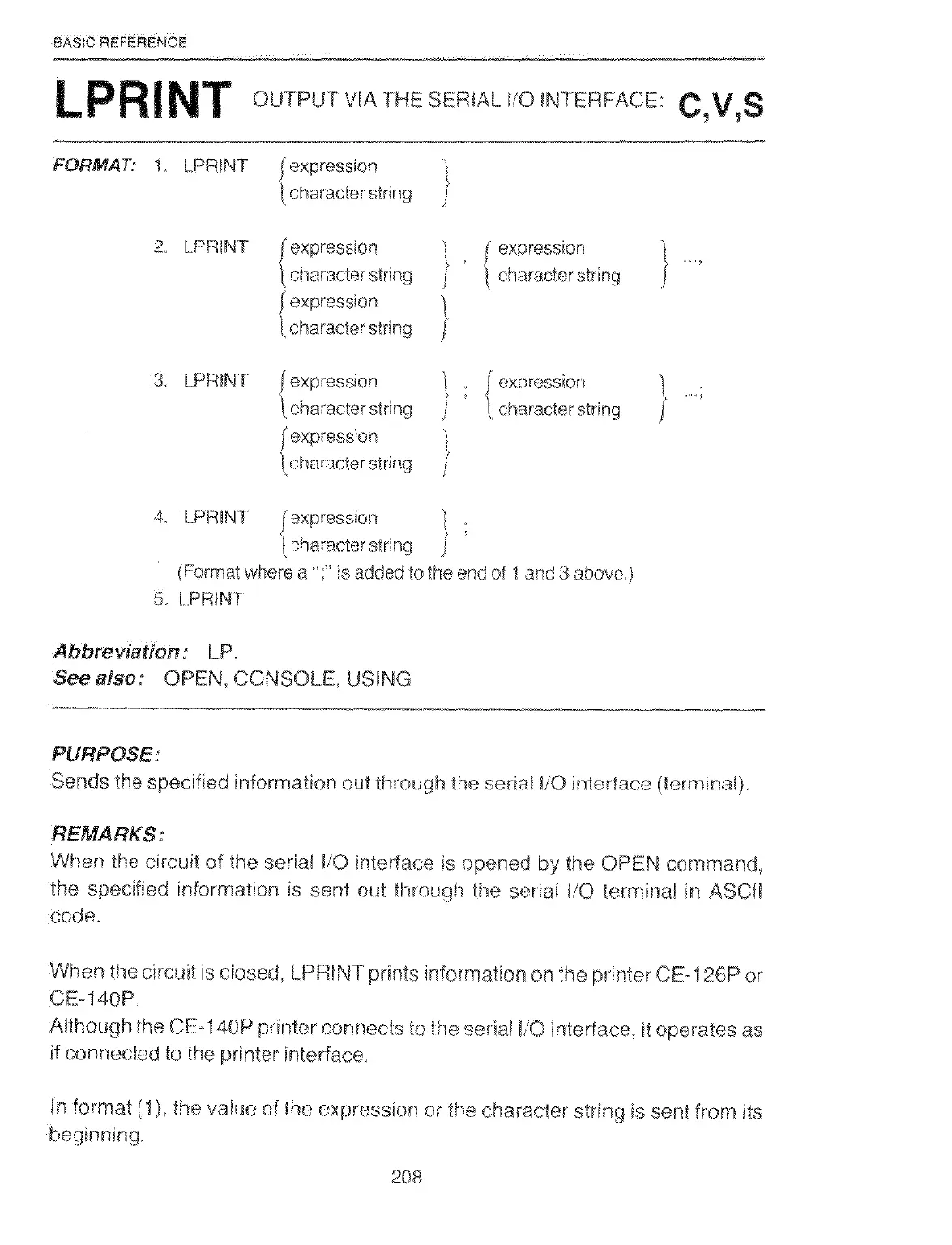 BASIC REFERENCE

LPRINT OUTPUT VIA THE SERIAL I/O INTERFACE: C,V,S

FORMAT: 1. LPRINT $\left\{\begin{array}{l}\text{expression}\\\text{character string}\end{array}\right\}$

2. LPRINT $\left\{\begin{array}{l}\text{expression}\\\text{character string}\end{array}\right\}$ , $\left\{\begin{array}{l}\text{expression}\\\text{character string}\end{array}\right\}$ ...,
$\left\{\begin{array}{l}\text{expression}\\\text{character string}\end{array}\right\}$

3. LPRINT $\left\{\begin{array}{l}\text{expression}\\\text{character string}\end{array}\right\}$ ; $\left\{\begin{array}{l}\text{expression}\\\text{character string}\end{array}\right\}$ ...;
$\left\{\begin{array}{l}\text{expression}\\\text{character string}\end{array}\right\}$

4. LPRINT $\left\{\begin{array}{l}\text{expression}\\\text{character string}\end{array}\right\}$ ;
(Format where a ";" is added to the end of 1 and 3 above.)
5. LPRINT

Abbreviation: LP.
See also: OPEN, CONSOLE, USING

PURPOSE:
Sends the specified information out through the serial I/O interface (terminal).

REMARKS:
When the circuit of the serial I/O interface is opened by the OPEN command, the specified information is sent out through the serial I/O terminal in ASCII code.

When the circuit is closed, LPRINT prints information on the printer CE-126P or CE-140P.
Although the CE-140P printer connects to the serial I/O interface, it operates as if connected to the printer interface.

In format (1), the value of the expression or the character string is sent from its beginning.

208